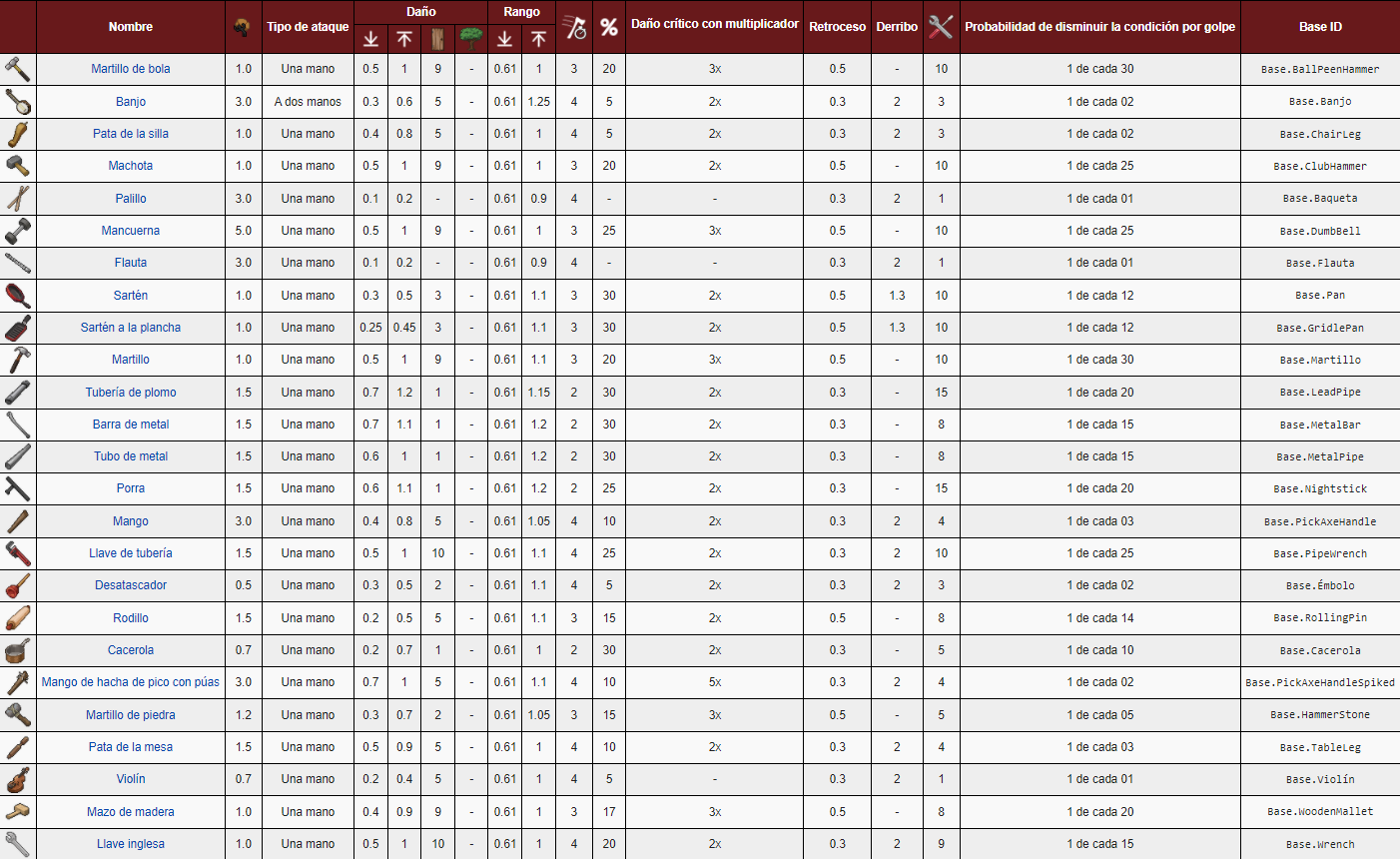 | | Nombre | | Tipo de ataque | Daño | | | | Rango | | | % | Daño crítico con multiplicador | Retroceso | Derribo | | Probabilidad de disminuir la condición por golpe | Base ID |
|---|---|---|---|---|---|---|---|---|---|---|---|---|---|---|---|---|---|
| | Martillo de bola | 1.0 | Una mano | 0.5 | 1 | 9 | - | 0.61 | 1 | 3 | 20 | 3x | 0.5 | - | 10 | 1 de cada 30 | Base.BallPeenHammer |
| | Banjo | 3.0 | A dos manos | 0.3 | 0.6 | 5 | - | 0.61 | 1.25 | 4 | 5 | 2x | 0.3 | 2 | 3 | 1 de cada 02 | Base.Banjo |
| | Pata de la silla | 1.0 | Una mano | 0.4 | 0.8 | 5 | - | 0.61 | 1 | 4 | 5 | 2x | 0.3 | 2 | 3 | 1 de cada 02 | Base.ChairLeg |
| | Machota | 1.0 | Una mano | 0.5 | 1 | 9 | - | 0.61 | 1 | 3 | 20 | 2x | 0.5 | - | 10 | 1 de cada 25 | Base.ClubHammer |
| | Palillo | 3.0 | Una mano | 0.1 | 0.2 | - | - | 0.61 | 0.9 | 4 | - | - | 0.3 | 2 | 1 | 1 de cada 01 | Base.Baqueta |
| | Mancuerna | 5.0 | Una mano | 0.5 | 1 | 9 | - | 0.61 | 1 | 3 | 25 | 3x | 0.5 | - | 10 | 1 de cada 25 | Base.DumbBell |
| | Flauta | 3.0 | Una mano | 0.1 | 0.2 | - | - | 0.61 | 0.9 | 4 | - | - | 0.3 | 2 | 1 | 1 de cada 01 | Base.Flauta |
| | Sartén | 1.0 | Una mano | 0.3 | 0.5 | 3 | - | 0.61 | 1.1 | 3 | 30 | 2x | 0.5 | 1.3 | 10 | 1 de cada 12 | Base.Pan |
| | Sartén a la plancha | 1.0 | Una mano | 0.25 | 0.45 | 3 | - | 0.61 | 1.1 | 3 | 30 | 2x | 0.5 | 1.3 | 10 | 1 de cada 12 | Base.GridlePan |
| | Martillo | 1.0 | Una mano | 0.5 | 1 | 9 | - | 0.61 | 1.1 | 3 | 20 | 3x | 0.5 | - | 10 | 1 de cada 30 | Base.Martillo |
| | Tubería de plomo | 1.5 | Una mano | 0.7 | 1.2 | 1 | - | 0.61 | 1.15 | 2 | 30 | 2x | 0.3 | - | 15 | 1 de cada 20 | Base.LeadPipe |
| | Barra de metal | 1.5 | Una mano | 0.7 | 1.1 | 1 | - | 0.61 | 1.2 | 2 | 30 | 2x | 0.3 | - | 8 | 1 de cada 15 | Base.MetalBar |
| | Tubo de metal | 1.5 | Una mano | 0.6 | 1 | 1 | - | 0.61 | 1.2 | 2 | 30 | 2x | 0.3 | - | 8 | 1 de cada 15 | Base.MetalPipe |
| | Porra | 1.5 | Una mano | 0.6 | 1.1 | 1 | - | 0.61 | 1.2 | 2 | 25 | 2x | 0.3 | - | 15 | 1 de cada 20 | Base.Nightstick |
| | Mango | 3.0 | Una mano | 0.4 | 0.8 | 5 | - | 0.61 | 1.05 | 4 | 10 | 2x | 0.3 | 2 | 4 | 1 de cada 03 | Base.PickAxeHandle |
| | Llave de tubería | 1.5 | Una mano | 0.5 | 1 | 10 | - | 0.61 | 1.1 | 4 | 25 | 2x | 0.3 | 2 | 10 | 1 de cada 25 | Base.PipeWrench |
| | Desatascador | 0.5 | Una mano | 0.3 | 0.5 | 2 | - | 0.61 | 1.1 | 4 | 5 | 2x | 0.3 | 2 | 3 | 1 de cada 02 | Base.Émbolo |
| | Rodillo | 1.5 | Una mano | 0.2 | 0.5 | 5 | - | 0.61 | 1.1 | 3 | 15 | 2x | 0.5 | - | 8 | 1 de cada 14 | Base.RollingPin |
| | Cacerola | 0.7 | Una mano | 0.2 | 0.7 | 1 | - | 0.61 | 1 | 2 | 30 | 2x | 0.3 | - | 5 | 1 de cada 10 | Base.Cacerola |
| | Mango de hacha de pico con púas | 3.0 | Una mano | 0.7 | 1 | 5 | - | 0.61 | 1.1 | 4 | 10 | 5x | 0.3 | 2 | 4 | 1 de cada 02 | Base.PickAxeHandleSpiked |
| | Martillo de piedra | 1.2 | Una mano | 0.3 | 0.7 | 2 | - | 0.61 | 1.05 | 3 | 15 | 3x | 0.5 | - | 5 | 1 de cada 05 | Base.HammerStone |
| | Pata de la mesa | 1.5 | Una mano | 0.5 | 0.9 | 5 | - | 0.61 | 1 | 4 | 10 | 2x | 0.3 | 2 | 4 | 1 de cada 03 | Base.TableLeg |
| | Violín | 0.7 | Una mano | 0.2 | 0.4 | 5 | - | 0.61 | 1 | 4 | 5 | - | 0.3 | 2 | 1 | 1 de cada 01 | Base.Violín |
| | Mazo de madera | 1.0 | Una mano | 0.4 | 0.9 | 9 | - | 0.61 | 1 | 3 | 17 | 3x | 0.5 | - | 8 | 1 de cada 20 | Base.WoodenMallet |
| | Llave inglesa | 1.0 | Una mano | 0.5 | 1 | 10 | - | 0.61 | 1 | 4 | 20 | 2x | 0.3 | 2 | 9 | 1 de cada 15 | Base.Wrench |